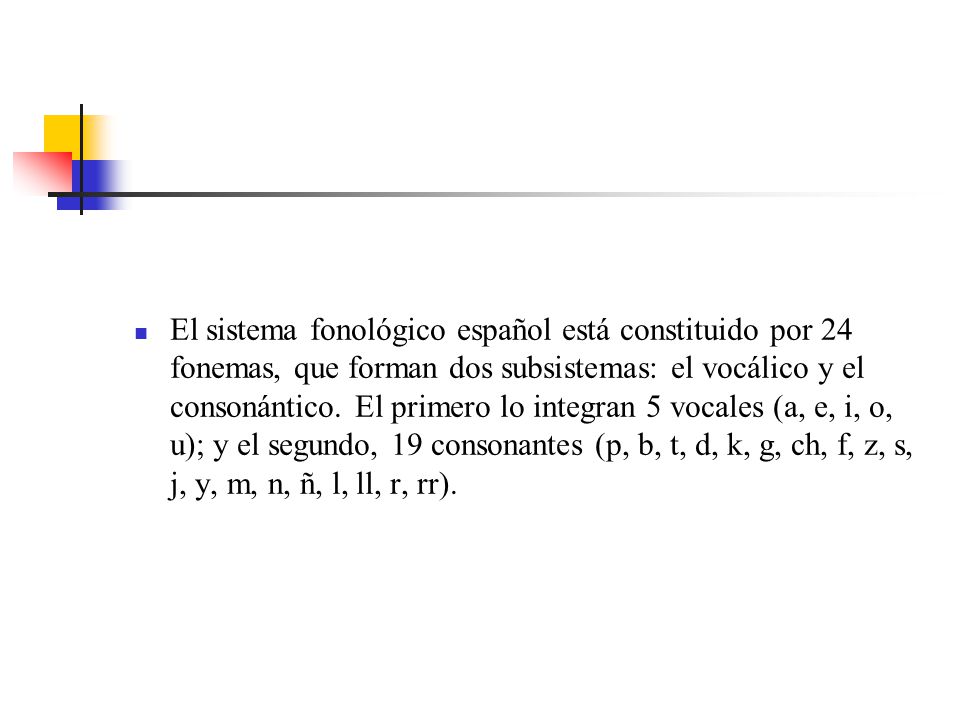 El sistema fonológico español está constituido por 24 fonemas, que forman dos subsistemas: el vocálico y el consonántico. El primero lo integran 5 vocales (a, e, i, o, u); y el segundo, 19 consonantes (p, b, t, d, k, g, ch, f, z, s, j, y, m, n, ñ, l, ll, r, rr).